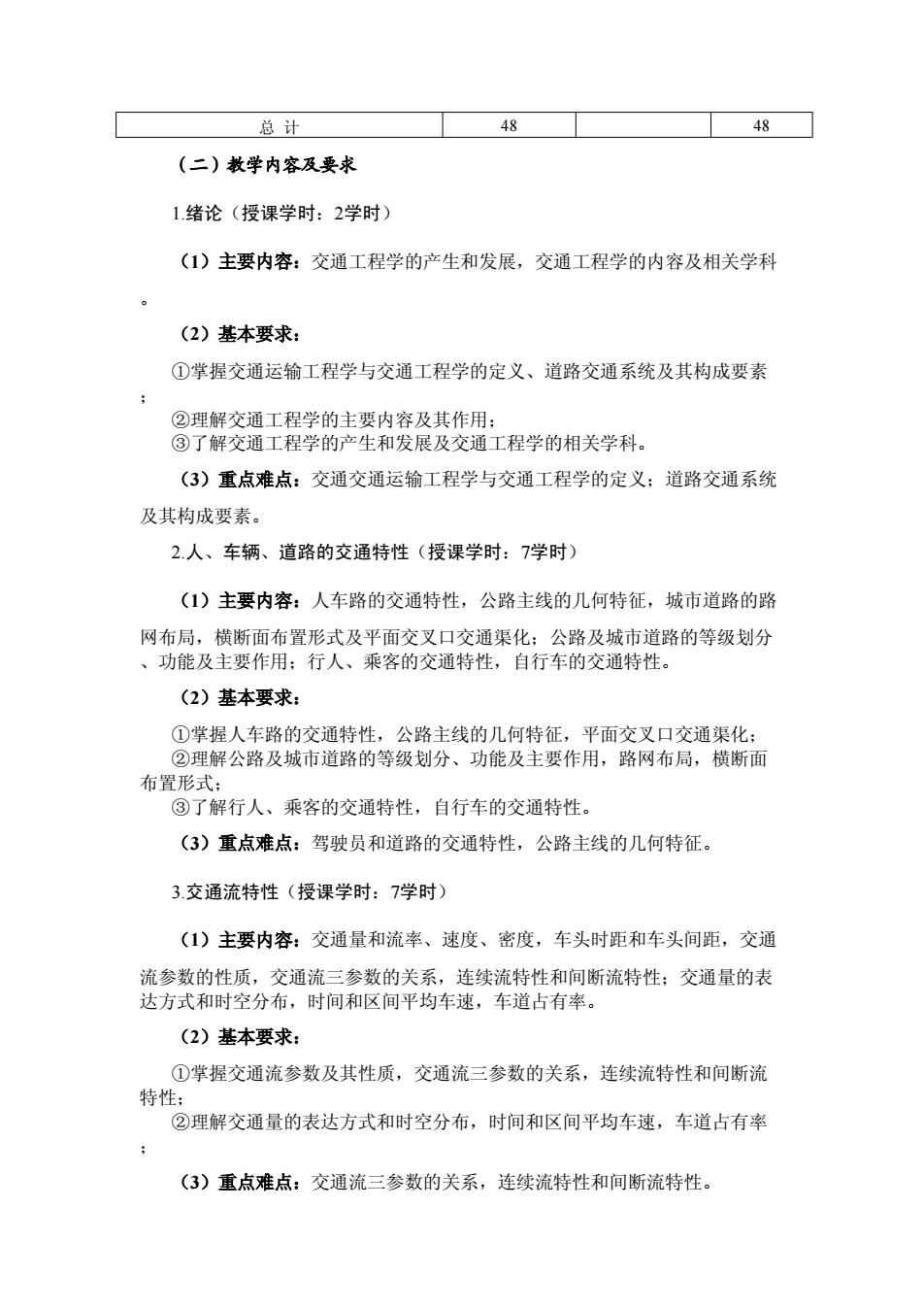 | 总 计 | 48 |  | 48 |
|---|---|---|---|

（二）教学内容及要求

1.绪论（授课学时：2学时）

（1）主要内容：交通工程学的产生和发展，交通工程学的内容及相关学科。

（2）基本要求：

①掌握交通运输工程学与交通工程学的定义、道路交通系统及其构成要素；
②理解交通工程学的主要内容及其作用；
③了解交通工程学的产生和发展及交通工程学的相关学科。

（3）重点难点：交通交通运输工程学与交通工程学的定义；道路交通系统及其构成要素。

2.人、车辆、道路的交通特性（授课学时：7学时）

（1）主要内容：人车路的交通特性，公路主线的几何特征，城市道路的路网布局，横断面布置形式及平面交叉口交通渠化；公路及城市道路的等级划分、功能及主要作用；行人、乘客的交通特性，自行车的交通特性。

（2）基本要求：

①掌握人车路的交通特性，公路主线的几何特征，平面交叉口交通渠化；
②理解公路及城市道路的等级划分、功能及主要作用，路网布局，横断面布置形式；
③了解行人、乘客的交通特性，自行车的交通特性。

（3）重点难点：驾驶员和道路的交通特性，公路主线的几何特征。

3.交通流特性（授课学时：7学时）

（1）主要内容：交通量和流率、速度、密度，车头时距和车头间距，交通流参数的性质，交通流三参数的关系，连续流特性和间断流特性；交通量的表达方式和时空分布，时间和区间平均车速，车道占有率。

（2）基本要求：

①掌握交通流参数及其性质，交通流三参数的关系，连续流特性和间断流特性；
②理解交通量的表达方式和时空分布，时间和区间平均车速，车道占有率；

（3）重点难点：交通流三参数的关系，连续流特性和间断流特性。